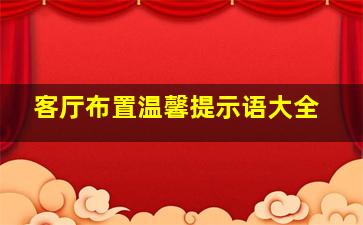 客厅布置温馨提示语大全